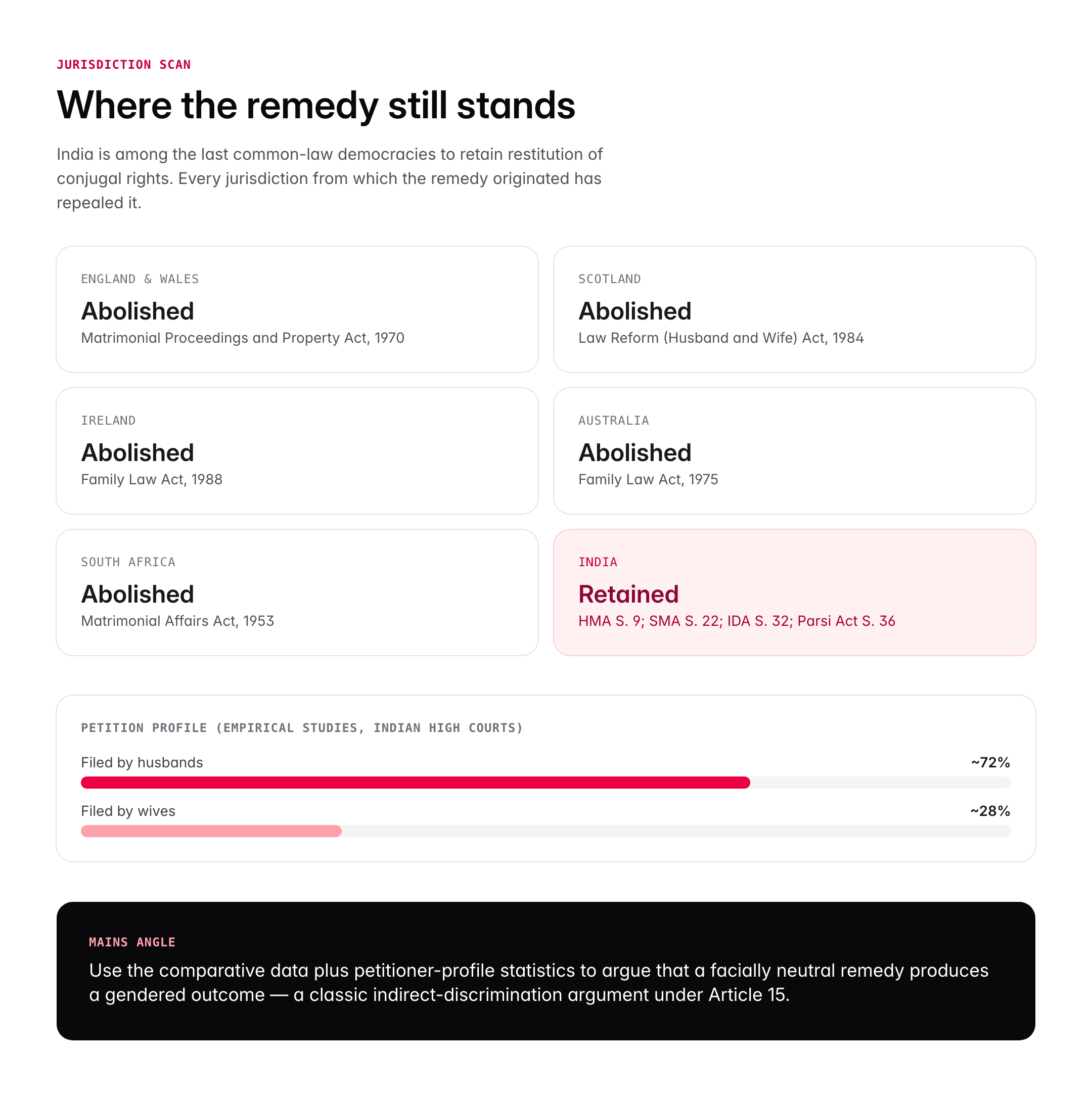 JURISDICTION SCAN

Where the remedy still stands

India is among the last common-law democracies to retain restitution of conjugal rights. Every jurisdiction from which the remedy originated has repealed it.

ENGLAND & WALES
Abolished
Matrimonial Proceedings and Property Act, 1970

SCOTLAND
Abolished
Law Reform (Husband and Wife) Act, 1984

IRELAND
Abolished
Family Law Act, 1988

AUSTRALIA
Abolished
Family Law Act, 1975

SOUTH AFRICA
Abolished
Matrimonial Affairs Act, 1953

INDIA
Retained
HMA S. 9; SMA S. 22; IDA S. 32; Parsi Act S. 36

PETITION PROFILE (EMPIRICAL STUDIES, INDIAN HIGH COURTS)

Filed by husbands ~72%

Filed by wives ~28%

MAINS ANGLE
Use the comparative data plus petitioner-profile statistics to argue that a facially neutral remedy produces a gendered outcome — a classic indirect-discrimination argument under Article 15.